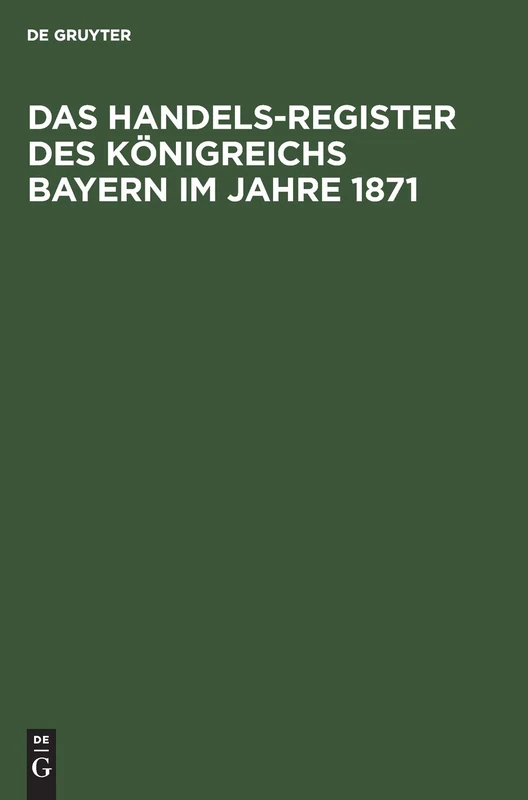 DE GRUYTER

DAS HANDELS-REGISTER DES KÖNIGREICHS BAYERN IM JAHRE 1871

DE
G